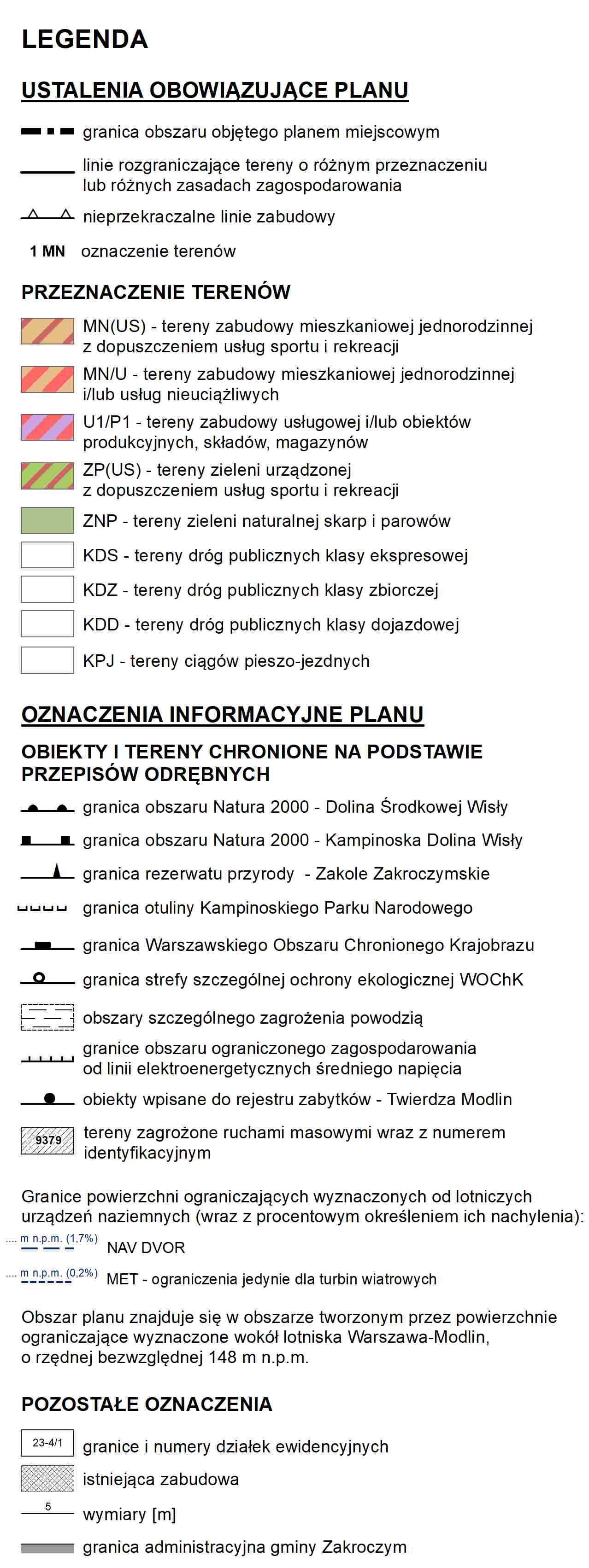 LEGENDA

USTALENIA OBOWIĄZUJĄCE PLANU

granica obszaru objętego planem miejscowym

linie rozgraniczające tereny o różnym przeznaczeniu lub różnych zasadach zagospodarowania

nieprzekraczalne linie zabudowy

1 MN oznaczenie terenów

PRZEZNACZENIE TERENÓW

MN(US) - tereny zabudowy mieszkaniowej jednorodzinnej z dopuszczeniem usług sportu i rekreacji

MN/U - tereny zabudowy mieszkaniowej jednorodzinnej i/lub usług nieuciążliwych

U1/P1 - tereny zabudowy usługowej i/lub obiektów produkcyjnych, składów, magazynów

ZP(US) - tereny zieleni urządzonej z dopuszczeniem usług sportu i rekreacji

ZNP - tereny zieleni naturalnej skarp i parowów

KDS - tereny dróg publicznych klasy ekspresowej

KDZ - tereny dróg publicznych klasy zbiorczej

KDD - tereny dróg publicznych klasy dojazdowej

KPJ - tereny ciągów pieszo-jezdnych

OZNACZENIA INFORMACYJNE PLANU

OBIEKTY I TERENY CHRONIONE NA PODSTAWIE PRZEPISÓW ODRĘBNYCH

granica obszaru Natura 2000 - Dolina Środkowej Wisły

granica obszaru Natura 2000 - Kampinoska Dolina Wisły

granica rezerwatu przyrody - Zakole Zakroczymskie

granica otuliny Kampinoskiego Parku Narodowego

granica Warszawskiego Obszaru Chronionego Krajobrazu

granica strefy szczególnej ochrony ekologicznej WOChK

obszary szczególnego zagrożenia powodzią

granice obszaru ograniczonego zagospodarowania od linii elektroenergetycznych średniego napięcia

obiekty wpisane do rejestru zabytków - Twierdza Modlin

9379 tereny zagrożone ruchami masowymi wraz z numerem identyfikacyjnym

Granice powierzchni ograniczających wyznaczonych od lotniczych urządzeń naziemnych (wraz z procentowym określeniem ich nachylenia):

.... m n.p.m. (1,7%) NAV DVOR

.... m n.p.m. (0,2%) MET - ograniczenia jedynie dla turbin wiatrowych

Obszar planu znajduje się w obszarze tworzonym przez powierzchnie ograniczające wyznaczone wokół lotniska Warszawa-Modlin, o rzędnej bezwzględnej 148 m n.p.m.

POZOSTAŁE OZNACZENIA

23-4/1 granice i numery działek ewidencyjnych

istniejąca zabudowa

5 wymiary [m]

granica administracyjna gminy Zakroczym